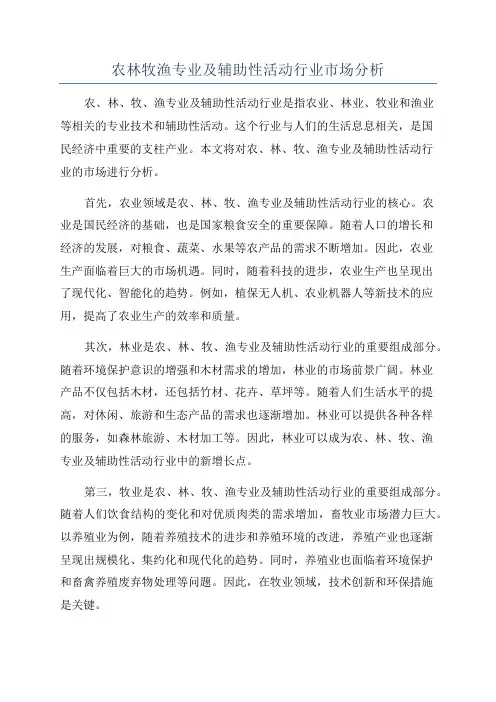 农林牧渔专业及辅助性活动行业市场分析

农、林、牧、渔专业及辅助性活动行业是指农业、林业、牧业和渔业等相关的专业技术和辅助性活动。这个行业与人们的生活息息相关，是国民经济中重要的支柱产业。本文将对农、林、牧、渔专业及辅助性活动行业的市场进行分析。

首先，农业领域是农、林、牧、渔专业及辅助性活动行业的核心。农业是国民经济的基础，也是国家粮食安全的重要保障。随着人口的增长和经济的发展，对粮食、蔬菜、水果等农产品的需求不断增加。因此，农业生产面临着巨大的市场机遇。同时，随着科技的进步，农业生产也呈现出了现代化、智能化的趋势。例如，植保无人机、农业机器人等新技术的应用，提高了农业生产的效率和质量。

其次，林业是农、林、牧、渔专业及辅助性活动行业的重要组成部分。随着环境保护意识的增强和木材需求的增加，林业的市场前景广阔。林业产品不仅包括木材，还包括竹材、花卉、草坪等。随着人们生活水平的提高，对休闲、旅游和生态产品的需求也逐渐增加。林业可以提供各种各样的服务，如森林旅游、木材加工等。因此，林业可以成为农、林、牧、渔专业及辅助性活动行业中的新增长点。

第三，牧业是农、林、牧、渔专业及辅助性活动行业的重要组成部分。随着人们饮食结构的变化和对优质肉类的需求增加，畜牧业市场潜力巨大。以养殖业为例，随着养殖技术的进步和养殖环境的改进，养殖产业也逐渐呈现出规模化、集约化和现代化的趋势。同时，养殖业也面临着环境保护和畜禽养殖废弃物处理等问题。因此，在牧业领域，技术创新和环保措施是关键。